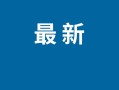 最新